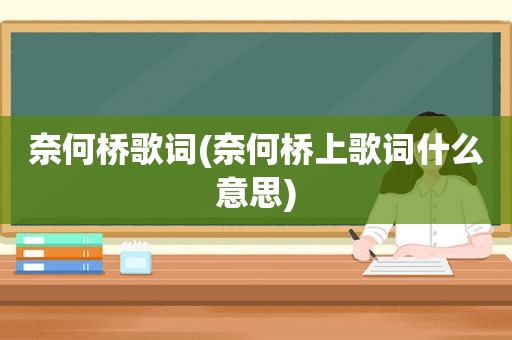 奈何桥歌词(奈何桥上歌词什么意思)